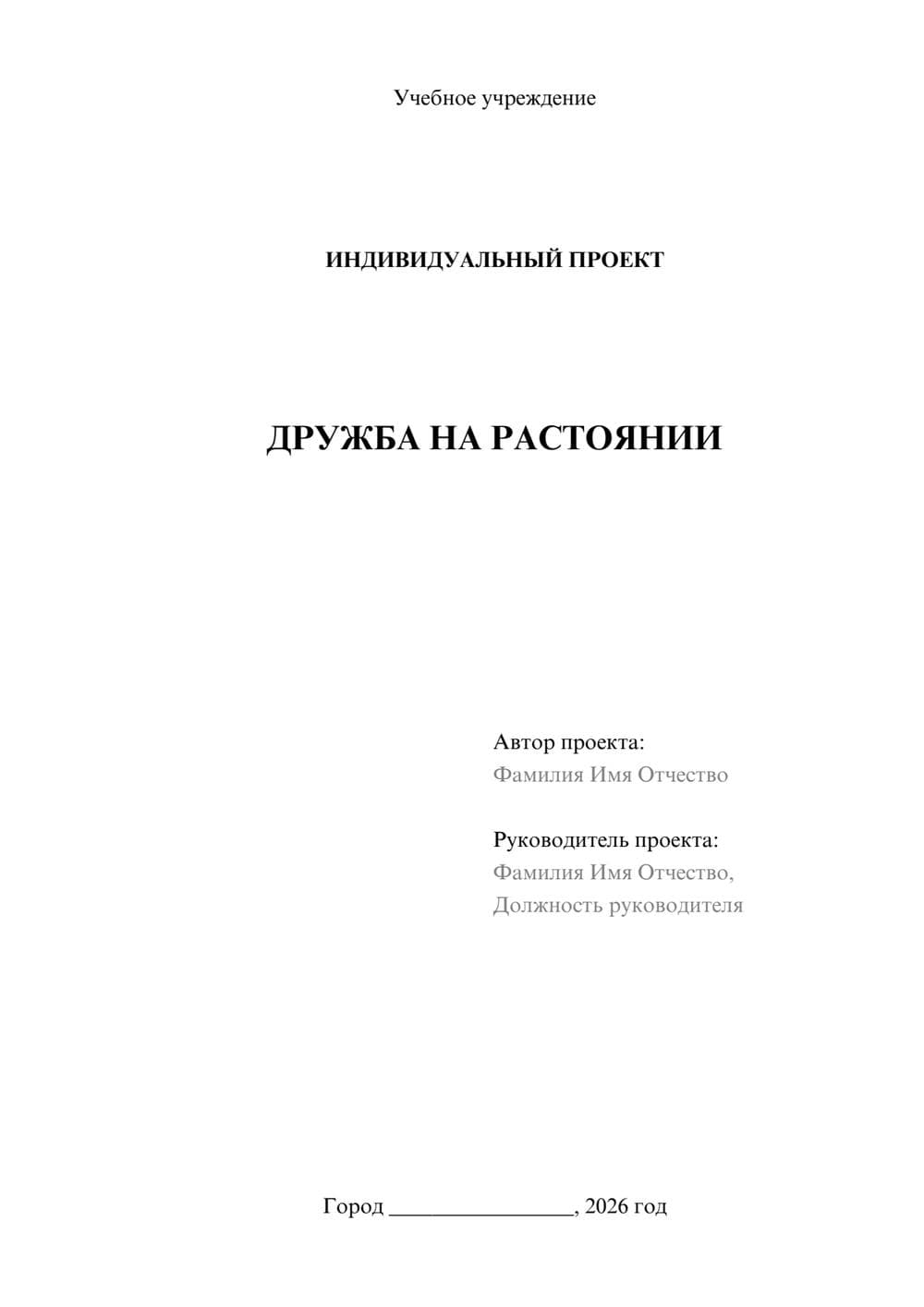 Учебное учреждение

ИНДИВИДУАЛЬНЫЙ ПРОЕКТ

ДРУЖБА НА РАСТОЯНИИ

Автор проекта:
Фамилия Имя Отчество

Руководитель проекта:
Фамилия Имя Отчество,
Должность руководителя

Город ________________, 2026 год